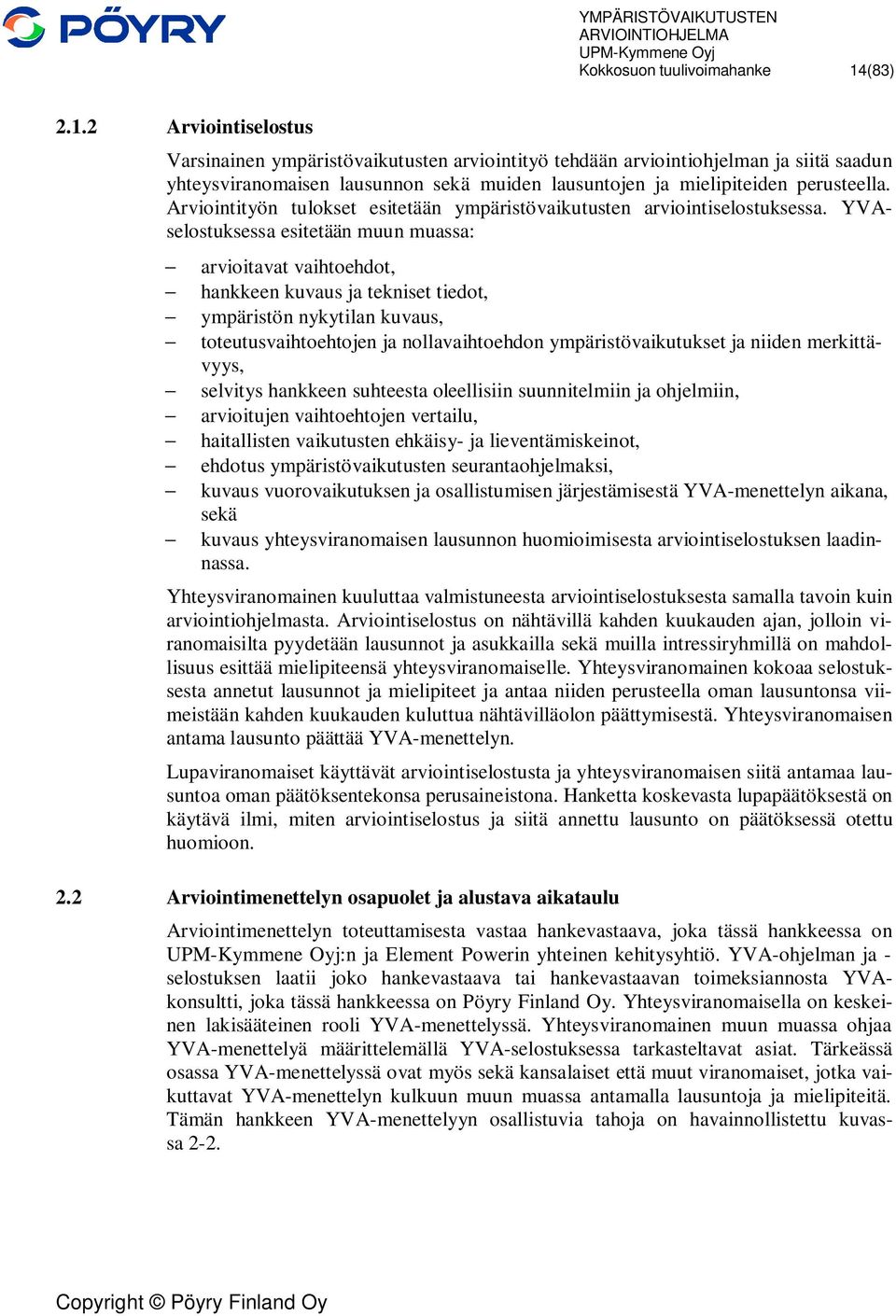 PÖYRY

YMPÄRISTÖVAIKUTUSTEN ARVIOINTIOHJELMA
UPM-Kymmene Oyj
Kokkosuon tuulivoimahanke 14(83)

2.1.2 Arviointiselostus

Varsinainen ympäristövaikutusten arviointityö tehdään arviointiohjelman ja siitä saadun yhteysviranomaisen lausunnon sekä muiden lausuntojen ja mielipiteiden perusteella. Arviointityön tulokset esitetään ympäristövaikutusten arviointiselostuksessa. YVA-selostuksessa esitetään muun muassa:

– arvioitavat vaihtoehdot,
– hankkeen kuvaus ja tekniset tiedot,
– ympäristön nykytilan kuvaus,
– toteutusvaihtoehtojen ja nollavaihtoehdon ympäristövaikutukset ja niiden merkittävyys,
– selvitys hankkeen suhteesta oleellisiin suunnitelmiin ja ohjelmiin,
– arvioitujen vaihtoehtojen vertailu,
– haitallisten vaikutusten ehkäisy- ja lieventämiskeinot,
– ehdotus ympäristövaikutusten seurantaohjelmaksi,
– kuvaus vuorovaikutuksen ja osallistumisen järjestämisestä YVA-menettelyn aikana, sekä
– kuvaus yhteysviranomaisen lausunnon huomioimisesta arviointiselostuksen laadinnassa.

Yhteysviranomainen kuuluttaa valmistuneesta arviointiselostuksesta samalla tavoin kuin arviointiohjelmasta. Arviointiselostus on nähtävillä kahden kuukauden ajan, jolloin viranomaisilta pyydetään lausunnot ja asukkailla sekä muilla intressiryhmillä on mahdollisuus esittää mielipiteensä yhteysviranomaiselle. Yhteysviranomainen kokoaa selostuksesta annetut lausunnot ja mielipiteet ja antaa niiden perusteella oman lausuntonsa viimeistään kahden kuukauden kuluttua nähtävilläolon päättymisestä. Yhteysviranomaisen antama lausunto päättää YVA-menettelyn.

Lupaviranomaiset käyttävät arviointiselostusta ja yhteysviranomaisen siitä antamaa lausuntoa oman päätöksentekonsa perusaineistona. Hanketta koskevasta lupapäätöksestä on käytävä ilmi, miten arviointiselostus ja siitä annettu lausunto on päätöksessä otettu huomioon.

2.2 Arviointimenettelyn osapuolet ja alustava aikataulu

Arviointimenettelyn toteuttamisesta vastaa hankevastaava, joka tässä hankkeessa on UPM-Kymmene Oyj:n ja Element Powerin yhteinen kehitysyhtiö. YVA-ohjelman ja -selostuksen laatii joko hankevastaava tai hankevastaavan toimeksiannosta YVA-konsultti, joka tässä hankkeessa on Pöyry Finland Oy. Yhteysviranomaisella on keskeinen lakisääteinen rooli YVA-menettelyssä. Yhteysviranomainen muun muassa ohjaa YVA-menettelyä määrittelemällä YVA-selostuksessa tarkasteltavat asiat. Tärkeässä osassa YVA-menettelyssä ovat myös sekä kansalaiset että muut viranomaiset, jotka vaikuttavat YVA-menettelyn kulkuun muun muassa antamalla lausuntoja ja mielipiteitä. Tämän hankkeen YVA-menettelyyn osallistuvia tahoja on havainnollistettu kuvassa 2-2.

Copyright © Pöyry Finland Oy